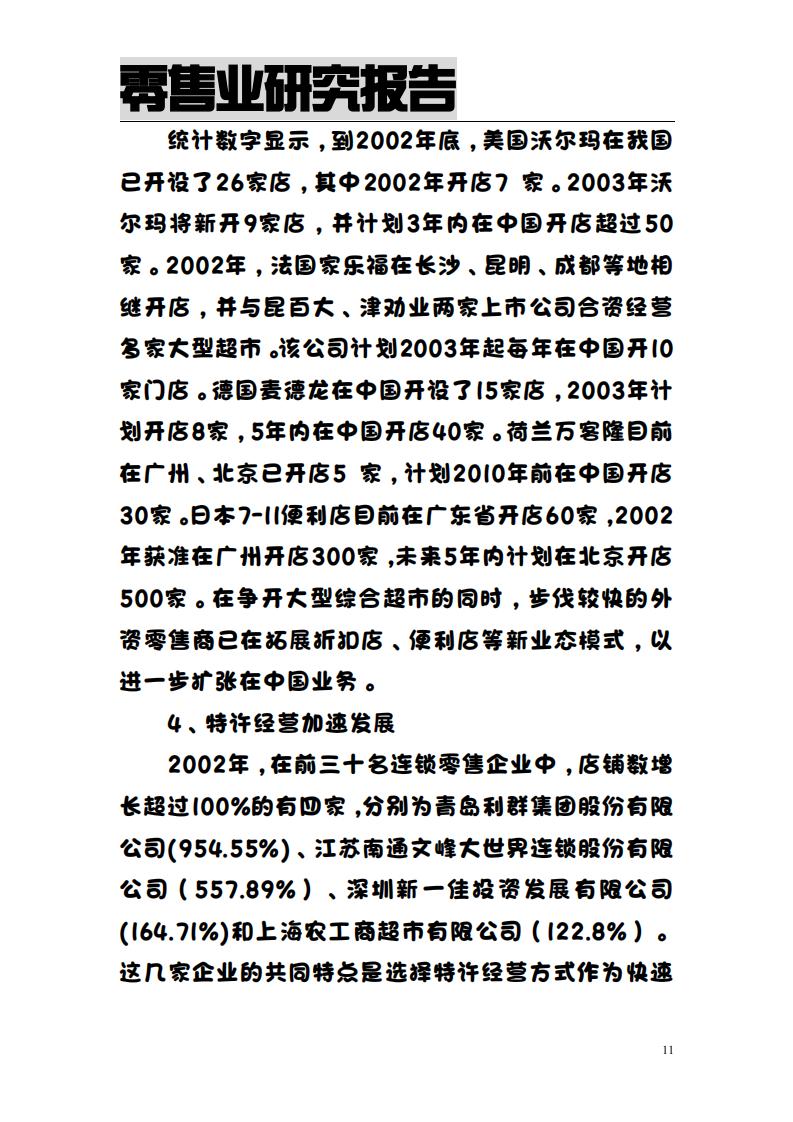 零售业研究报告

统计数字显示，到2002年底，美国沃尔玛在我国已开设了26家店，其中2002年开店7 家。2003年沃尔玛将新开9家店，并计划3年内在中国开店超过50家。2002年，法国家乐福在长沙、昆明、成都等地相继开店，并与昆百大、津劝业两家上市公司合资经营多家大型超市。该公司计划2003年起每年在中国开10家门店。德国麦德龙在中国开设了15家店，2003年计划开店8家，5年内在中国开店40家。荷兰万客隆目前在广州、北京已开店5 家，计划2010年前在中国开店30家。日本7-11便利店目前在广东省开店60家，2002年获准在广州开店300家，未来5年内计划在北京开店500家。在争开大型综合超市的同时，步伐较快的外资零售商已在拓展折扣店、便利店等新业态模式，以进一步扩张在中国业务。

4、特许经营加速发展

2002年，在前三十名连锁零售企业中，店铺数增长超过100%的有四家，分别为青岛利群集团股份有限公司(954.55%)、江苏南通文峰大世界连锁股份有限公司（557.89%）、深圳新一佳投资发展有限公司(164.71%)和上海农工商超市有限公司（122.8%）。这几家企业的共同特点是选择特许经营方式作为快速

11